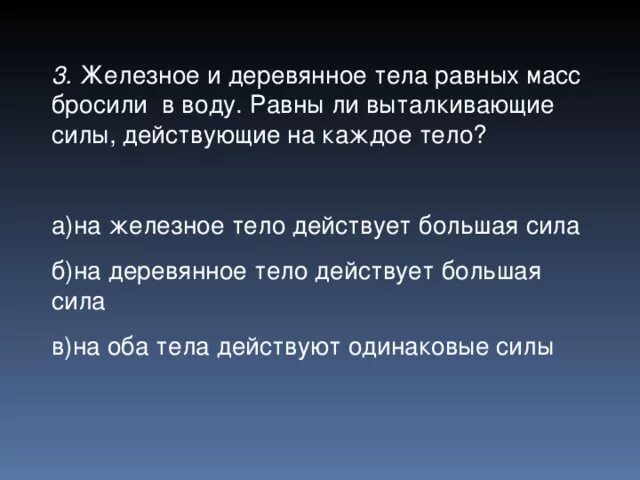 3. Железное и деревянное тела равных масс бросили в воду. Равны ли выталкивающие силы, действующие на каждое тело?

а)на железное тело действует большая сила

б)на деревянное тело действует большая сила

в)на оба тела действуют одинаковые силы